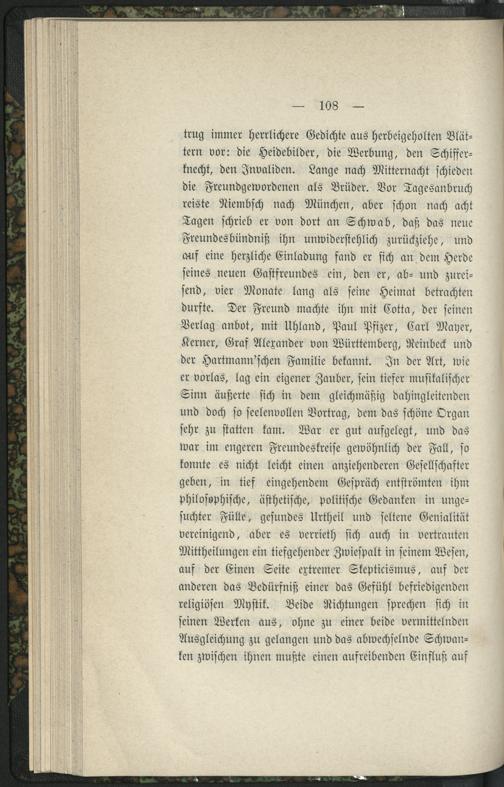 — 108 —

trug immer herrlichere Gedichte aus herbeigeholten Blättern vor: die Heidebilder, die Werbung, den Schifferknecht, den Invaliden. Lange nach Mitternacht schieden die Freundgewordenen als Brüder. Vor Tagesanbruch reiste Niembsch nach München, aber schon nach acht Tagen schrieb er von dort an Schwab, daß das neue Freundesbündniß ihn unwiderstehlich zurückziehe, und auf eine herzliche Einladung fand er sich an dem Herde seines neuen Gastfreundes ein, den er, ab- und zureisend, vier Monate lang als seine Heimat betrachten durfte. Der Freund machte ihn mit Cotta, der seinen Verlag anbot, mit Uhland, Paul Pfizer, Carl Mayer, Kerner, Graf Alexander von Württemberg, Reinbeck und der Hartmann'schen Familie bekannt. In der Art, wie er vorlas, lag ein eigener Zauber, sein tiefer musikalischer Sinn äußerte sich in dem gleichmäßig dahingleitenden und doch so seelenvollen Vortrag, dem das schöne Organ sehr zu statten kam. War er gut aufgelegt, und das war im engeren Freundeskreise gewöhnlich der Fall, so konnte es nicht leicht einen anziehenderen Gesellschafter geben, in tief eingehendem Gespräch entströmten ihm philosophische, ästhetische, politische Gedanken in ungesuchter Fülle, gesundes Urtheil und seltene Genialität vereinigend, aber es verrieth sich auch in vertrauten Mittheilungen ein tiefgehender Zwiespalt in seinem Wesen, auf der Einen Seite extremer Skepticismus, auf der anderen das Bedürfniß einer das Gefühl befriedigenden religiösen Mystik. Beide Richtungen sprechen sich in seinen Werken aus, ohne zu einer beide vermittelnden Ausgleichung zu gelangen und das abwechselnde Schwanken zwischen ihnen mußte einen aufreibenden Einfluß auf